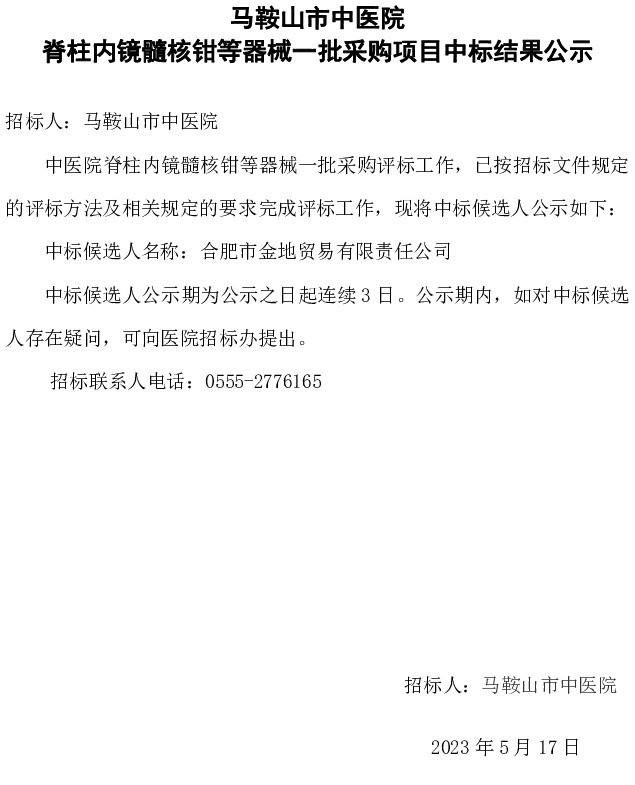 马鞍山市中医院
脊柱内镜髓核钳等器械一批采购项目中标结果公示

招标人：马鞍山市中医院

中医院脊柱内镜髓核钳等器械一批采购评标工作，已按招标文件规定的评标方法及相关规定的要求完成评标工作，现将中标候选人公示如下：

中标候选人名称：合肥市金地贸易有限责任公司

中标候选人公示期为公示之日起连续 3 日。公示期内，如对中标候选人存在疑问，可向医院招标办提出。

招标联系人电话：0555-2776165

招标人：马鞍山市中医院

2023 年 5 月 17 日